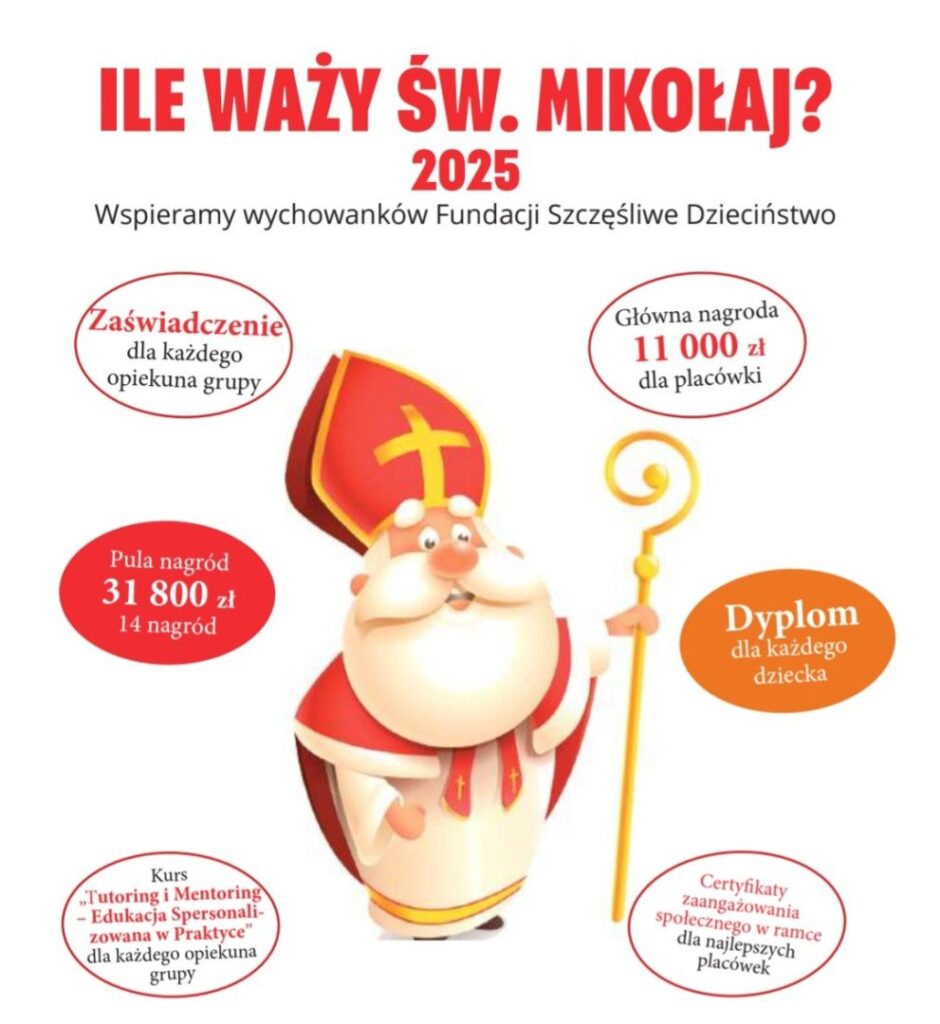 ILE WAŻY ŚW. MIKOŁAJ?
2025
Wspieramy wychowanków Fundacji Szczęśliwe Dzieciństwo

Zaświadczenie dla każdego opiekuna grupy

Główna nagroda 11 000 zł dla placówki

Pula nagród 31 800 zł 14 nagród

Dyplom dla każdego dziecka

Kurs „Tutoring i Mentoring – Edukacja Spersonalizowana w Praktyce" dla każdego opiekuna grupy

Certyfikaty zaangażowania społecznego w ramce dla najlepszych placówek